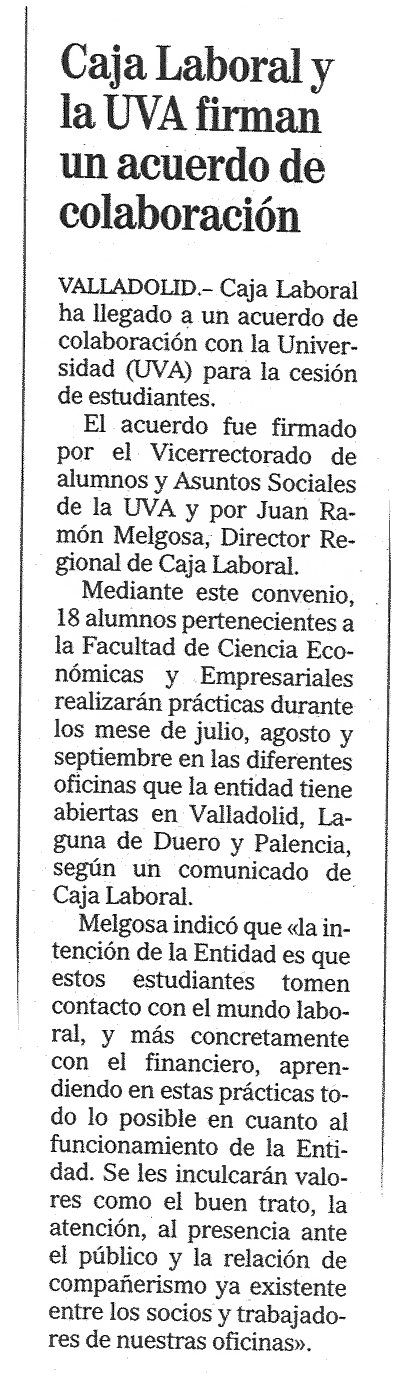 Caja Laboral y la UVA firman un acuerdo de colaboración

VALLADOLID.– Caja Laboral ha llegado a un acuerdo de colaboración con la Universidad (UVA) para la cesión de estudiantes.

El acuerdo fue firmado por el Vicerrectorado de alumnos y Asuntos Sociales de la UVA y por Juan Ramón Melgosa, Director Regional de Caja Laboral.

Mediante este convenio, 18 alumnos pertenecientes a la Facultad de Ciencia Económicas y Empresariales realizarán prácticas durante los mese de julio, agosto y septiembre en las diferentes oficinas que la entidad tiene abiertas en Valladolid, Laguna de Duero y Palencia, según un comunicado de Caja Laboral.

Melgosa indicó que «la intención de la Entidad es que estos estudiantes tomen contacto con el mundo laboral, y más concretamente con el financiero, aprendiendo en estas prácticas todo lo posible en cuanto al funcionamiento de la Entidad. Se les inculcarán valores como el buen trato, la atención, al presencia ante el público y la relación de compañerismo ya existente entre los socios y trabajadores de nuestras oficinas».